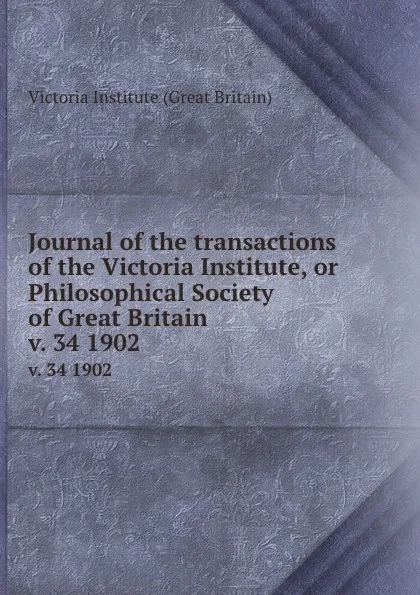 Victoria Institute (Great Britain)

Journal of the transactions of the Victoria Institute, or Philosophical Society of Great Britain
v. 34 1902

v. 34 1902